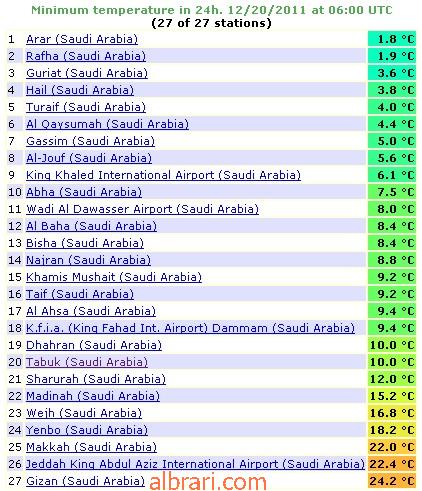 Minimum temperature in 24h. 12/20/2011 at 06:00 UTC
(27 of 27 stations)

| | | |
|---|---|---|
| 1 | Arar (Saudi Arabia) | 1.8 °C |
| 2 | Rafha (Saudi Arabia) | 1.9 °C |
| 3 | Guriat (Saudi Arabia) | 3.6 °C |
| 4 | Hail (Saudi Arabia) | 3.8 °C |
| 5 | Turaif (Saudi Arabia) | 4.0 °C |
| 6 | Al Qaysumah (Saudi Arabia) | 4.4 °C |
| 7 | Gassim (Saudi Arabia) | 5.0 °C |
| 8 | Al-Jouf (Saudi Arabia) | 5.6 °C |
| 9 | King Khaled International Airport (Saudi Arabia) | 6.1 °C |
| 10 | Abha (Saudi Arabia) | 7.5 °C |
| 11 | Wadi Al Dawasser Airport (Saudi Arabia) | 8.0 °C |
| 12 | Al Baha (Saudi Arabia) | 8.4 °C |
| 13 | Bisha (Saudi Arabia) | 8.4 °C |
| 14 | Najran (Saudi Arabia) | 8.8 °C |
| 15 | Khamis Mushait (Saudi Arabia) | 9.2 °C |
| 16 | Taif (Saudi Arabia) | 9.2 °C |
| 17 | Al Ahsa (Saudi Arabia) | 9.4 °C |
| 18 | K.f.i.a. (King Fahad Int. Airport) Dammam (Saudi Arabia) | 9.4 °C |
| 19 | Dhahran (Saudi Arabia) | 10.0 °C |
| 20 | Tabuk (Saudi Arabia) | 10.0 °C |
| 21 | Sharurah (Saudi Arabia) | 12.0 °C |
| 22 | Madinah (Saudi Arabia) | 15.2 °C |
| 23 | Wejh (Saudi Arabia) | 16.8 °C |
| 24 | Yenbo (Saudi Arabia) | 18.2 °C |
| 25 | Makkah (Saudi Arabia) | 22.0 °C |
| 26 | Jeddah King Abdul Aziz International Airport (Saudi Arabia) | 22.4 °C |
| 27 | Gizan (Saudi Arabia) | 24.2 °C |

albrari.com